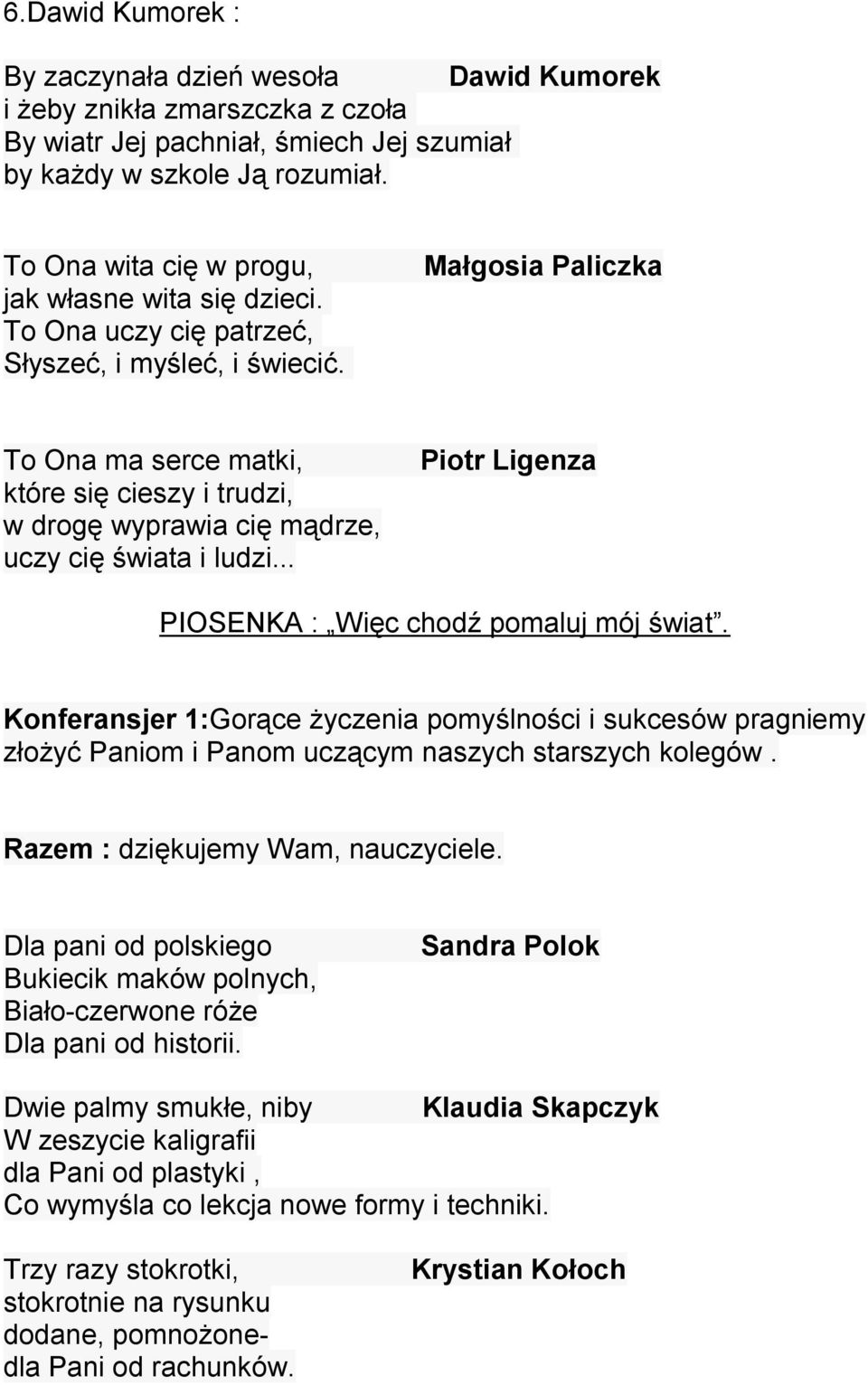 6.Dawid Kumorek :

By zaczynała dzień wesoła Dawid Kumorek
i żeby znikła zmarszczka z czoła
By wiatr Jej pachniał, śmiech Jej szumiał
by każdy w szkole Ją rozumiał.

To Ona wita cię w progu, Małgosia Paliczka
jak własne wita się dzieci.
To Ona uczy cię patrzeć,
Słyszeć, i myśleć, i świecić.

To Ona ma serce matki, Piotr Ligenza
które się cieszy i trudzi,
w drogę wyprawia cię mądrze,
uczy cię świata i ludzi...

PIOSENKA : „Więc chodź pomaluj mój świat”.

Konferansjer 1:Gorące życzenia pomyślności i sukcesów pragniemy złożyć Paniom i Panom uczącym naszych starszych kolegów .

Razem : dziękujemy Wam, nauczyciele.

Dla pani od polskiego Sandra Polok
Bukiecik maków polnych,
Biało-czerwone róże
Dla pani od historii.

Dwie palmy smukłe, niby Klaudia Skapczyk
W zeszycie kaligrafii
dla Pani od plastyki ,
Co wymyśla co lekcja nowe formy i techniki.

Trzy razy stokrotki, Krystian Kołoch
stokrotnie na rysunku
dodane, pomnożone-
dla Pani od rachunków.